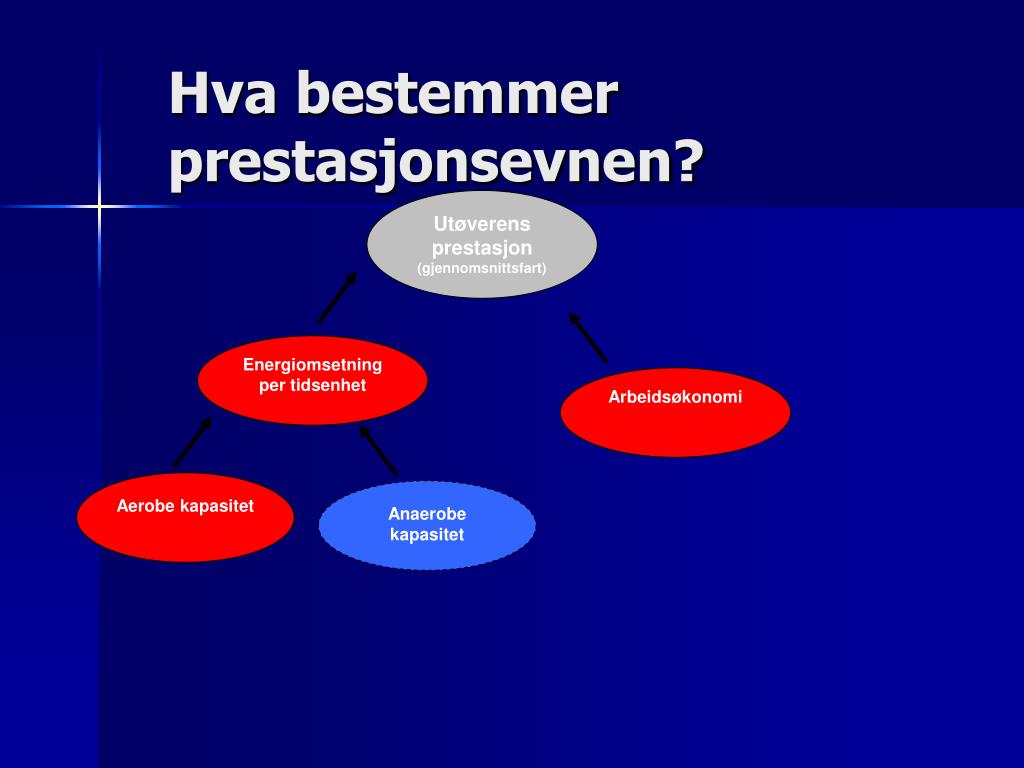 Hva bestemmer prestasjonsevnen?

Utøverens prestasjon
(gjennomsnittsfart)

Energiomsetning per tidsenhet

Arbeidsøkonomi

Aerobe kapasitet

Anaerobe kapasitet